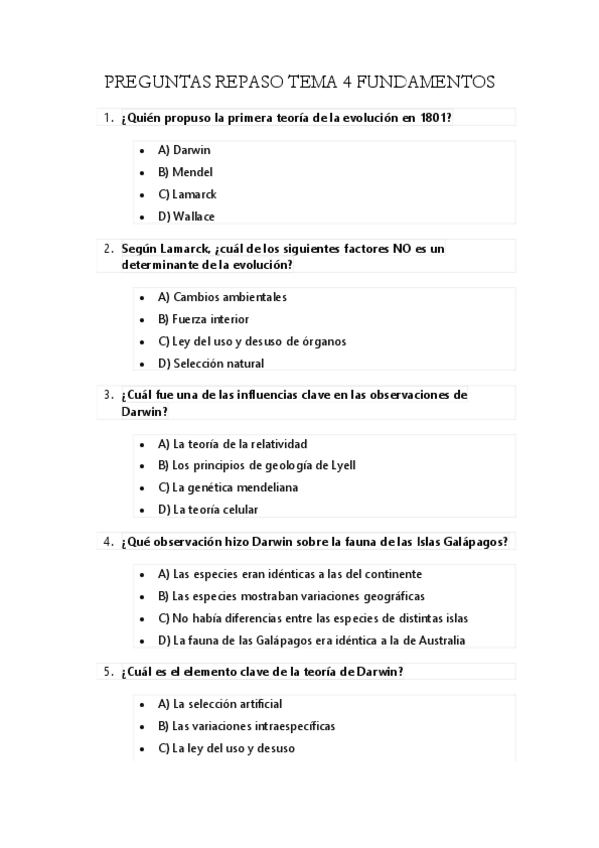 PREGUNTAS REPASO TEMA 4 FUNDAMENTOS

1. ¿Quién propuso la primera teoría de la evolución en 1801?

- A) Darwin
- B) Mendel
- C) Lamarck
- D) Wallace

2. Según Lamarck, ¿cuál de los siguientes factores NO es un determinante de la evolución?

- A) Cambios ambientales
- B) Fuerza interior
- C) Ley del uso y desuso de órganos
- D) Selección natural

3. ¿Cuál fue una de las influencias clave en las observaciones de Darwin?

- A) La teoría de la relatividad
- B) Los principios de geología de Lyell
- C) La genética mendeliana
- D) La teoría celular

4. ¿Qué observación hizo Darwin sobre la fauna de las Islas Galápagos?

- A) Las especies eran idénticas a las del continente
- B) Las especies mostraban variaciones geográficas
- C) No había diferencias entre las especies de distintas islas
- D) La fauna de las Galápagos era idéntica a la de Australia

5. ¿Cuál es el elemento clave de la teoría de Darwin?

- A) La selección artificial
- B) Las variaciones intraespecíficas
- C) La ley del uso y desuso